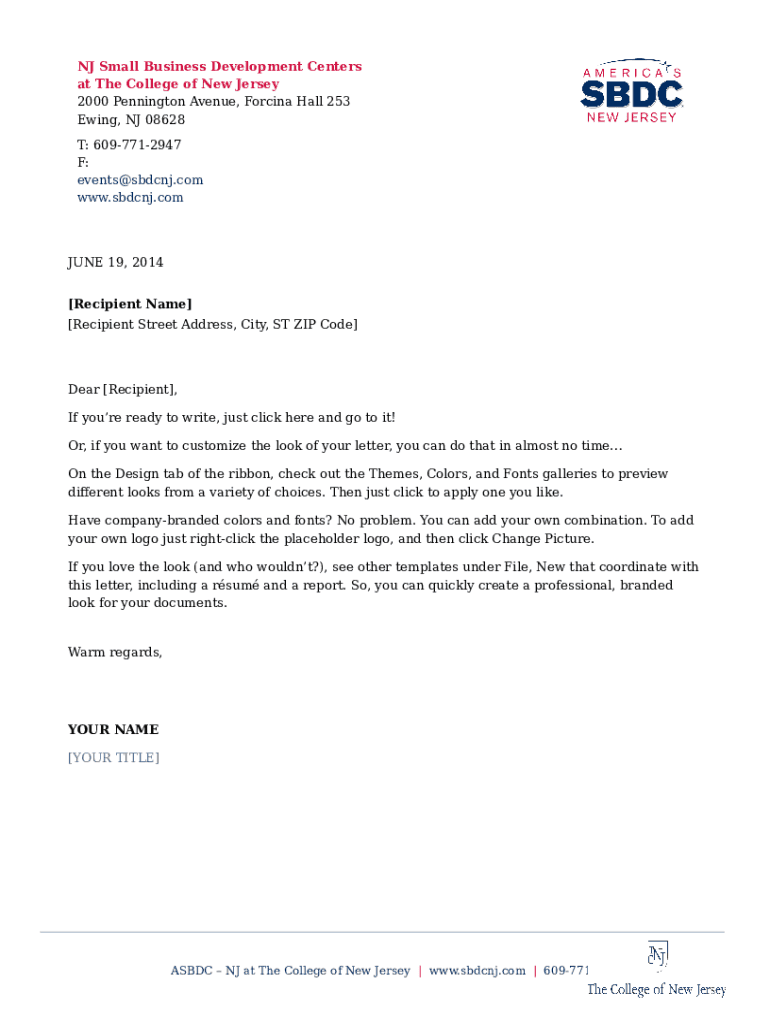 NJ Small Business Development Centers
at The College of New Jersey
2000 Pennington Avenue, Forcina Hall 253
Ewing, NJ 08628

T: 609-771-2947
F:
events@sbdcnj.com
www.sbdcnj.com

AMERICA'S
SBDC
NEW JERSEY

JUNE 19, 2014

[Recipient Name]
[Recipient Street Address, City, ST ZIP Code]

Dear [Recipient],

If you're ready to write, just click here and go to it!

Or, if you want to customize the look of your letter, you can do that in almost no time…

On the Design tab of the ribbon, check out the Themes, Colors, and Fonts galleries to preview different looks from a variety of choices. Then just click to apply one you like.

Have company-branded colors and fonts? No problem. You can add your own combination. To add your own logo just right-click the placeholder logo, and then click Change Picture.

If you love the look (and who wouldn't?), see other templates under File, New that coordinate with this letter, including a résumé and a report. So, you can quickly create a professional, branded look for your documents.

Warm regards,

YOUR NAME
[YOUR TITLE]

ASBDC – NJ at The College of New Jersey | www.sbdcnj.com | 609-771

NJ
The College of New Jersey